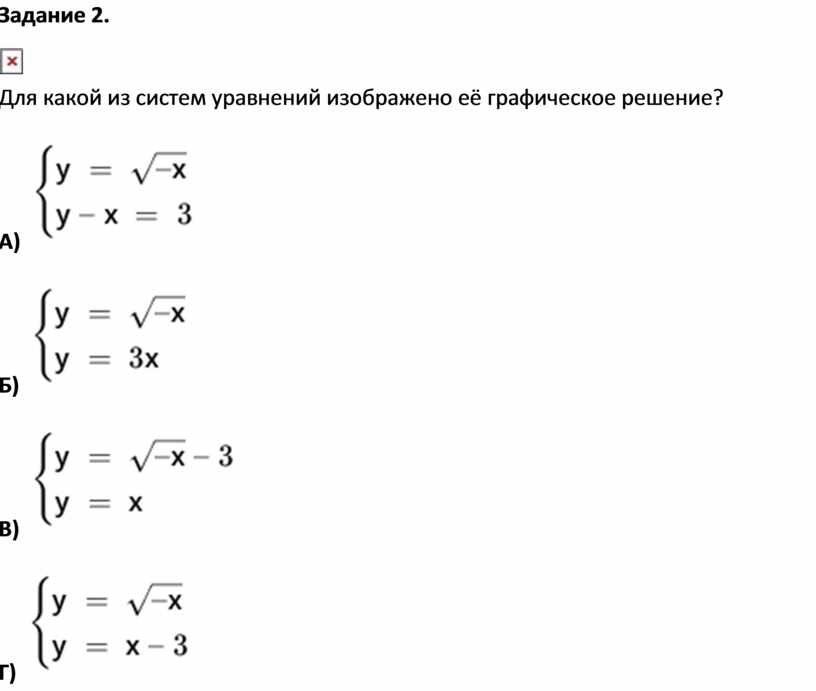 Задание 2.

Для какой из систем уравнений изображено её графическое решение?

А) $\begin{cases} y = \sqrt{-x} \\ y - x = 3 \end{cases}$

Б) $\begin{cases} y = \sqrt{-x} \\ y = 3x \end{cases}$

В) $\begin{cases} y = \sqrt{-x} - 3 \\ y = x \end{cases}$

Г) $\begin{cases} y = \sqrt{-x} \\ y = x - 3 \end{cases}$